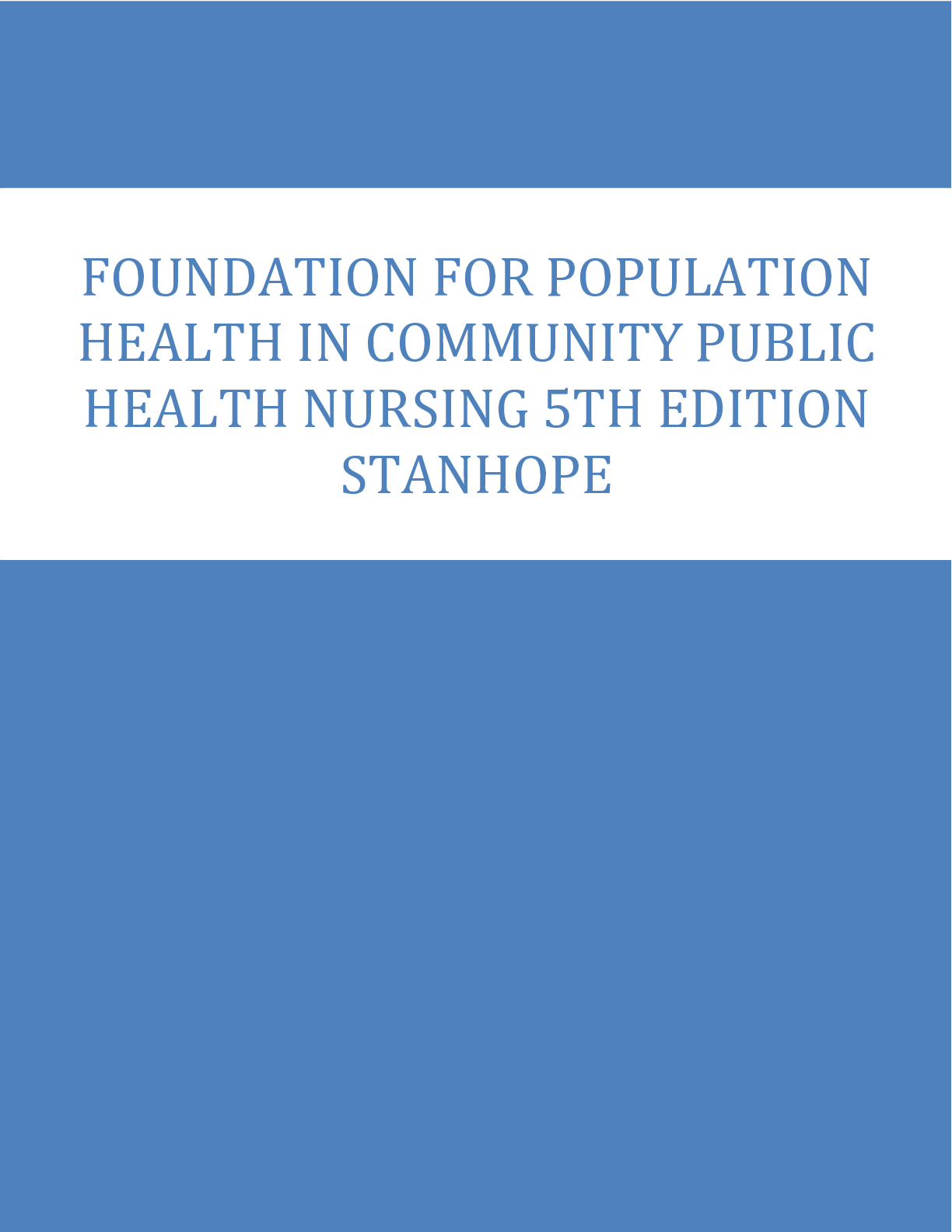 FOUNDATION FOR POPULATION HEALTH IN COMMUNITY PUBLIC HEALTH NURSING 5TH EDITION STANHOPE